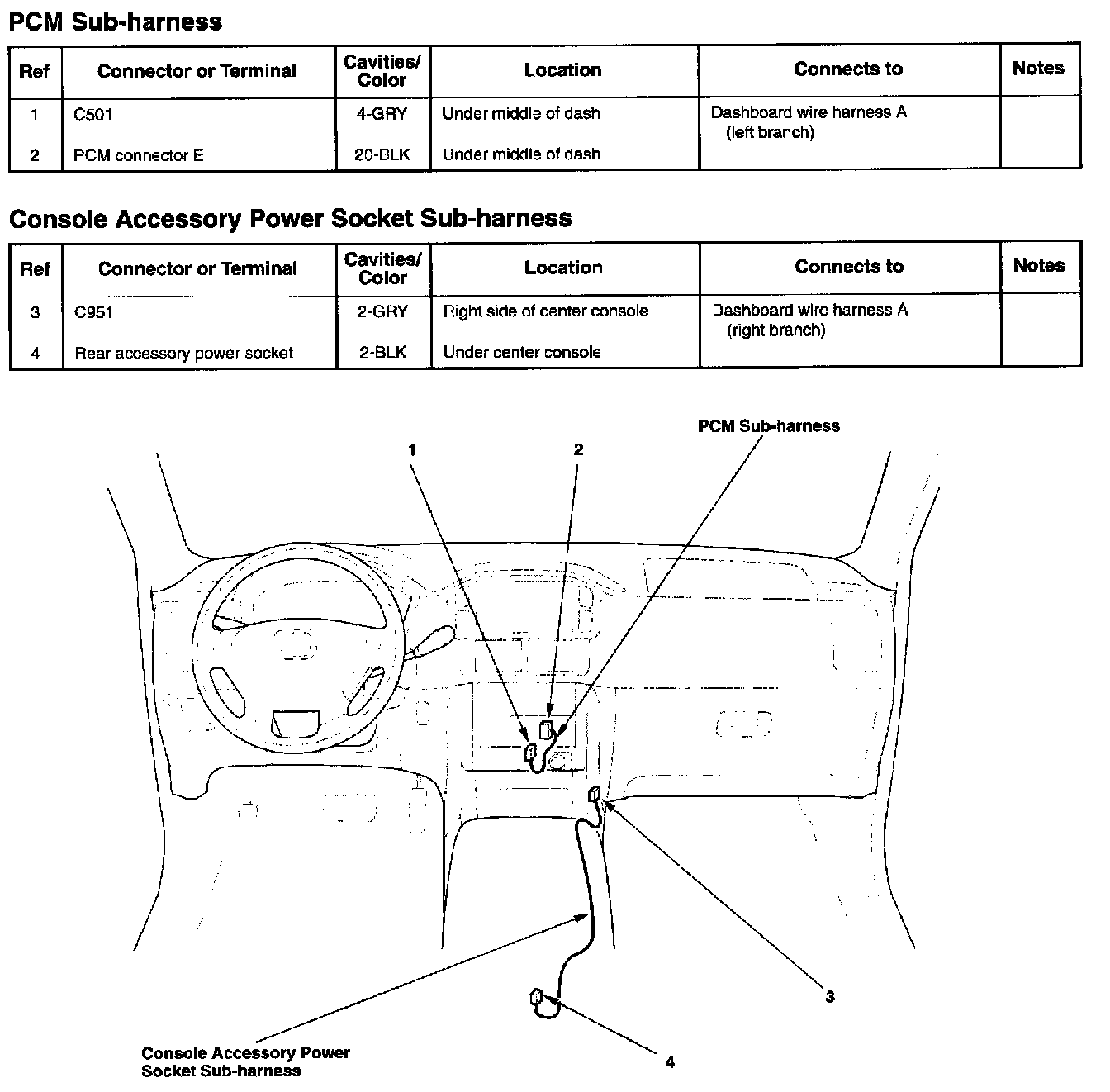 PCM Sub-harness

| Ref | Connector or Terminal | Cavities/ Color | Location | Connects to | Notes |
|---|---|---|---|---|---|
| 1 | C501 | 4-GRY | Under middle of dash | Dashboard wire harness A (left branch) | |
| 2 | PCM connector E | 20-BLK | Under middle of dash | | |

Console Accessory Power Socket Sub-harness

| Ref | Connector or Terminal | Cavities/ Color | Location | Connects to | Notes |
|---|---|---|---|---|---|
| 3 | C951 | 2-GRY | Right side of center console | Dashboard wire harness A (right branch) | |
| 4 | Rear accessory power socket | 2-BLK | Under center console | | |

PCM Sub-harness

1

2

3

4

Console Accessory Power Socket Sub-harness